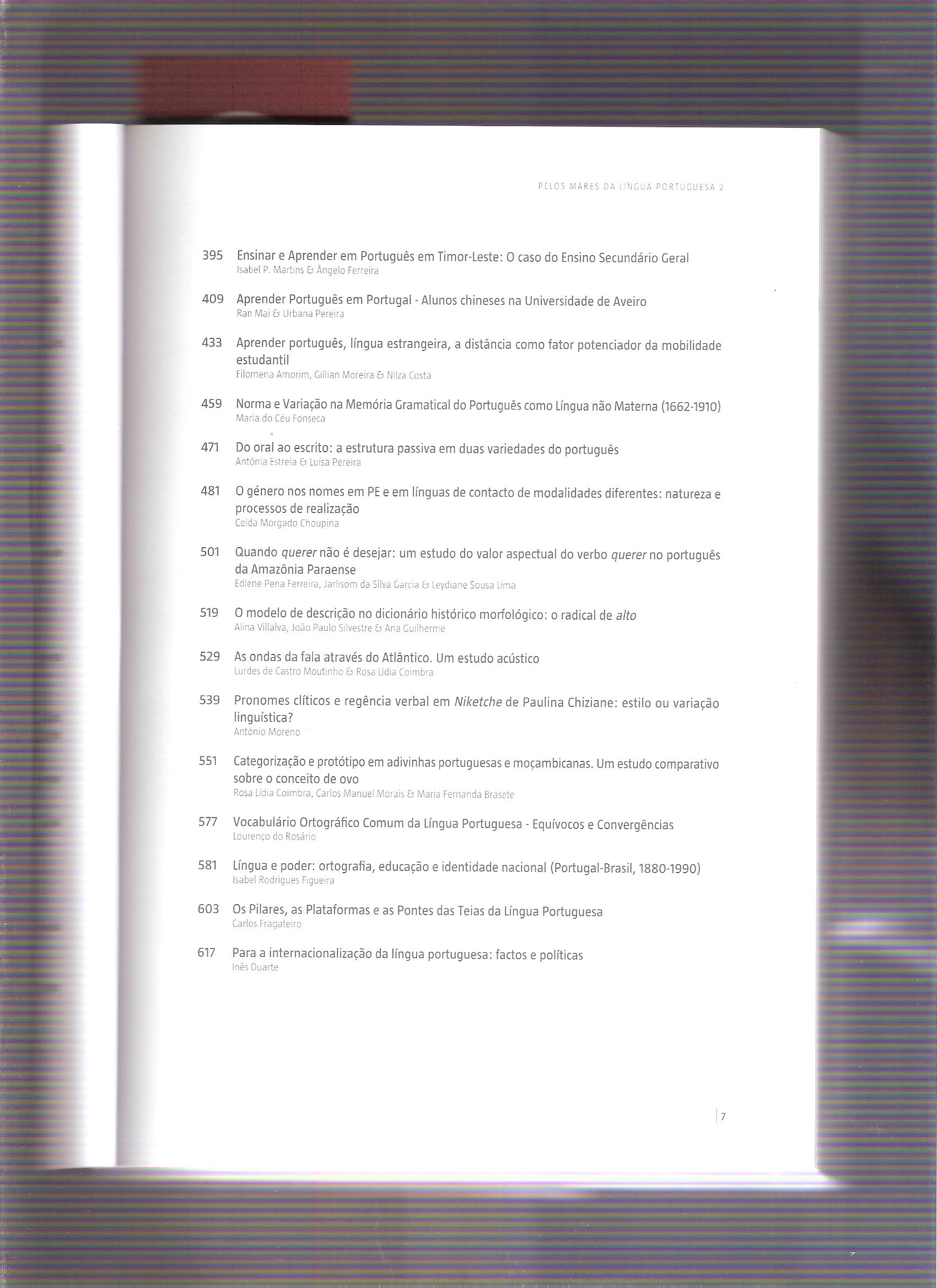 PELOS MARES DA LÍNGUA PORTUGUESA 2

395 Ensinar e Aprender em Português em Timor-Leste: O caso do Ensino Secundário Geral
Isabel P. Martins & Ângelo Ferreira

409 Aprender Português em Portugal - Alunos chineses na Universidade de Aveiro
Ran Mai & Urbana Pereira

433 Aprender português, língua estrangeira, a distância como fator potenciador da mobilidade estudantil
Filomena Amorim, Gillian Moreira & Nilza Costa

459 Norma e Variação na Memória Gramatical do Português como Língua não Materna (1662-1910)
Maria do Céu Fonseca

471 Do oral ao escrito: a estrutura passiva em duas variedades do português
Antónia Estrela & Luísa Pereira

481 O género nos nomes em PE e em línguas de contacto de modalidades diferentes: natureza e processos de realização
Celda Morgado Choupina

501 Quando querer não é desejar: um estudo do valor aspectual do verbo querer no português da Amazônia Paraense
Ediene Pena Ferreira, Jarlisom da Silva Garcia & Leydiane Sousa Lima

519 O modelo de descrição no dicionário histórico morfológico: o radical de alto
Alina Villalva, João Paulo Silvestre & Ana Guilherme

529 As ondas da fala através do Atlântico. Um estudo acústico
Lurdes de Castro Moutinho & Rosa Lídia Coimbra

539 Pronomes clíticos e regência verbal em Niketche de Paulina Chiziane: estilo ou variação linguística?
António Moreno

551 Categorização e protótipo em adivinhas portuguesas e moçambicanas. Um estudo comparativo sobre o conceito de ovo
Rosa Lídia Coimbra, Carlos Manuel Morais & Maria Fernanda Brasete

577 Vocabulário Ortográfico Comum da Língua Portuguesa - Equívocos e Convergências
Lourenço do Rosário

581 Língua e poder: ortografia, educação e identidade nacional (Portugal-Brasil, 1880-1990)
Isabel Rodrigues Figueira

603 Os Pilares, as Plataformas e as Pontes das Teias da Língua Portuguesa
Carlos Fragateiro

617 Para a internacionalização da língua portuguesa: factos e políticas
Inês Duarte

7